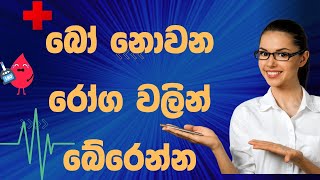 බෝ නොවන
රෝග වලින්
බේරෙන්න